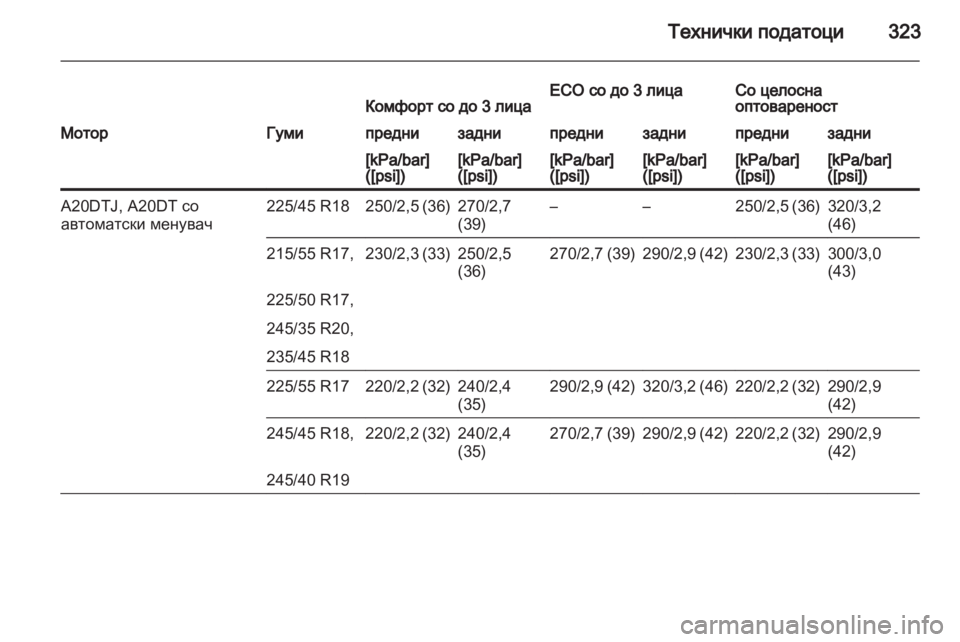 Технички податоци 323

| Мотор | Гуми | Комфорт со до 3 лица предни [kPa/bar] ([psi]) | Комфорт со до 3 лица задни [kPa/bar] ([psi]) | ECO со до 3 лица предни [kPa/bar] ([psi]) | ECO со до 3 лица задни [kPa/bar] ([psi]) | Со целосна оптовареност предни [kPa/bar] ([psi]) | Со целосна оптовареност задни [kPa/bar] ([psi]) |
|---|---|---|---|---|---|---|---|
| A20DTJ, A20DT со автоматски менувач | 225/45 R18 | 250/2,5 (36) | 270/2,7 (39) | – | – | 250/2,5 (36) | 320/3,2 (46) |
| | 215/55 R17, 225/50 R17, 245/35 R20, 235/45 R18 | 230/2,3 (33) | 250/2,5 (36) | 270/2,7 (39) | 290/2,9 (42) | 230/2,3 (33) | 300/3,0 (43) |
| | 225/55 R17 | 220/2,2 (32) | 240/2,4 (35) | 290/2,9 (42) | 320/3,2 (46) | 220/2,2 (32) | 290/2,9 (42) |
| | 245/45 R18, 245/40 R19 | 220/2,2 (32) | 240/2,4 (35) | 270/2,7 (39) | 290/2,9 (42) | 220/2,2 (32) | 290/2,9 (42) |

carmanualsonline.info